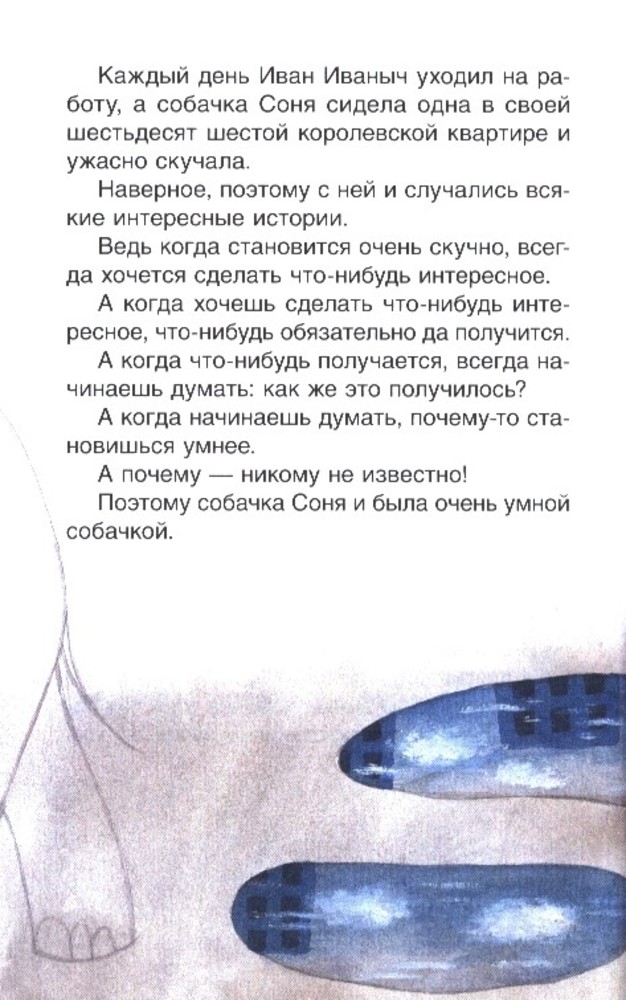 Каждый день Иван Иваныч уходил на работу, а собачка Соня сидела одна в своей шестьдесят шестой королевской квартире и ужасно скучала.

Наверное, поэтому с ней и случались всякие интересные истории.

Ведь когда становится очень скучно, всегда хочется сделать что-нибудь интересное.

А когда хочешь сделать что-нибудь интересное, что-нибудь обязательно да получится.

А когда что-нибудь получается, всегда начинаешь думать: как же это получилось?

А когда начинаешь думать, почему-то становишься умнее.

А почему — никому не известно!

Поэтому собачка Соня и была очень умной собачкой.